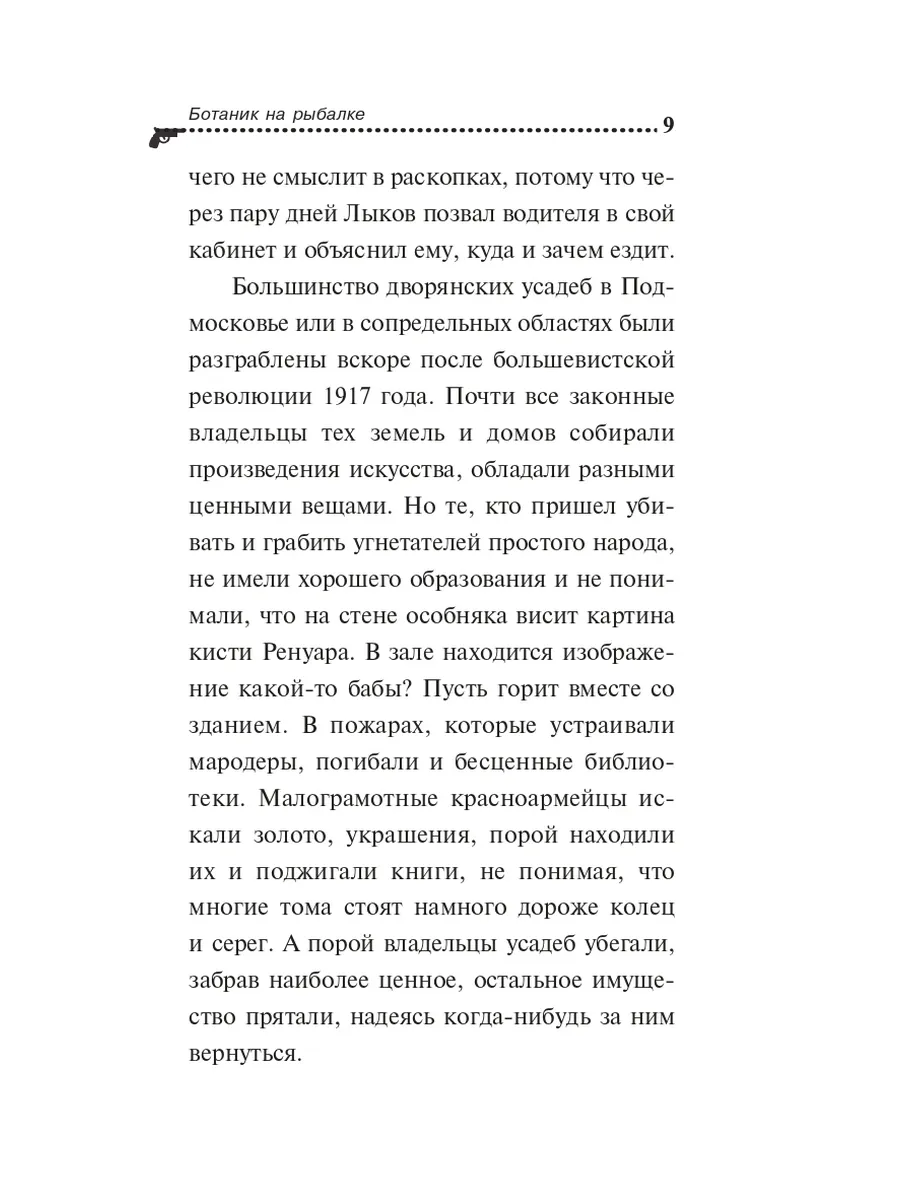 Ботаник на рыбалке 9

чего не смыслит в раскопках, потому что через пару дней Лыков позвал водителя в свой кабинет и объяснил ему, куда и зачем ездит.

Большинство дворянских усадеб в Подмосковье или в сопредельных областях были разграблены вскоре после большевистской революции 1917 года. Почти все законные владельцы тех земель и домов собирали произведения искусства, обладали разными ценными вещами. Но те, кто пришел убивать и грабить угнетателей простого народа, не имели хорошего образования и не понимали, что на стене особняка висит картина кисти Ренуара. В зале находится изображение какой-то бабы? Пусть горит вместе со зданием. В пожарах, которые устраивали мародеры, погибали и бесценные библиотеки. Малограмотные красноармейцы искали золото, украшения, порой находили их и поджигали книги, не понимая, что многие тома стоят намного дороже колец и серег. А порой владельцы усадеб убегали, забрав наиболее ценное, остальное имущество прятали, надеясь когда-нибудь за ним вернуться.